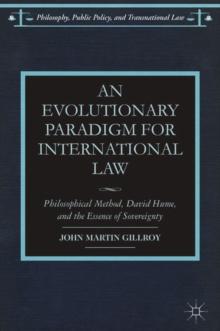 Philosophy, Public Policy, and Transnational Law

AN EVOLUTIONARY PARADIGM FOR INTERNATIONAL LAW

Philosophical Method, David Hume, and the Essence of Sovereignty

JOHN MARTIN GILLROY